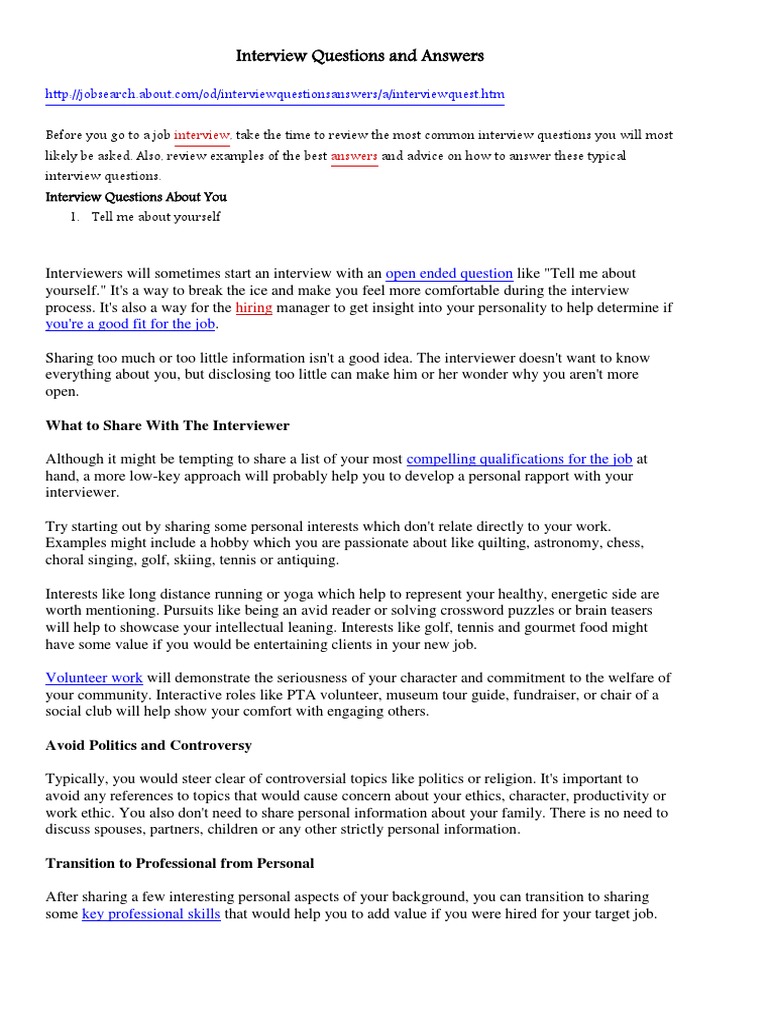 Interview Questions and Answers

http://jobsearch.about.com/od/interviewquestionsanswers/a/interviewquest.htm

Before you go to a job interview, take the time to review the most common interview questions you will most likely be asked. Also, review examples of the best answers and advice on how to answer these typical interview questions.

Interview Questions About You

1. Tell me about yourself

Interviewers will sometimes start an interview with an open ended question like "Tell me about yourself." It's a way to break the ice and make you feel more comfortable during the interview process. It's also a way for the hiring manager to get insight into your personality to help determine if you're a good fit for the job.

Sharing too much or too little information isn't a good idea. The interviewer doesn't want to know everything about you, but disclosing too little can make him or her wonder why you aren't more open.

What to Share With The Interviewer

Although it might be tempting to share a list of your most compelling qualifications for the job at hand, a more low-key approach will probably help you to develop a personal rapport with your interviewer.

Try starting out by sharing some personal interests which don't relate directly to your work. Examples might include a hobby which you are passionate about like quilting, astronomy, chess, choral singing, golf, skiing, tennis or antiquing.

Interests like long distance running or yoga which help to represent your healthy, energetic side are worth mentioning. Pursuits like being an avid reader or solving crossword puzzles or brain teasers will help to showcase your intellectual leaning. Interests like golf, tennis and gourmet food might have some value if you would be entertaining clients in your new job.

Volunteer work will demonstrate the seriousness of your character and commitment to the welfare of your community. Interactive roles like PTA volunteer, museum tour guide, fundraiser, or chair of a social club will help show your comfort with engaging others.

Avoid Politics and Controversy

Typically, you would steer clear of controversial topics like politics or religion. It's important to avoid any references to topics that would cause concern about your ethics, character, productivity or work ethic. You also don't need to share personal information about your family. There is no need to discuss spouses, partners, children or any other strictly personal information.

Transition to Professional from Personal

After sharing a few interesting personal aspects of your background, you can transition to sharing some key professional skills that would help you to add value if you were hired for your target job.